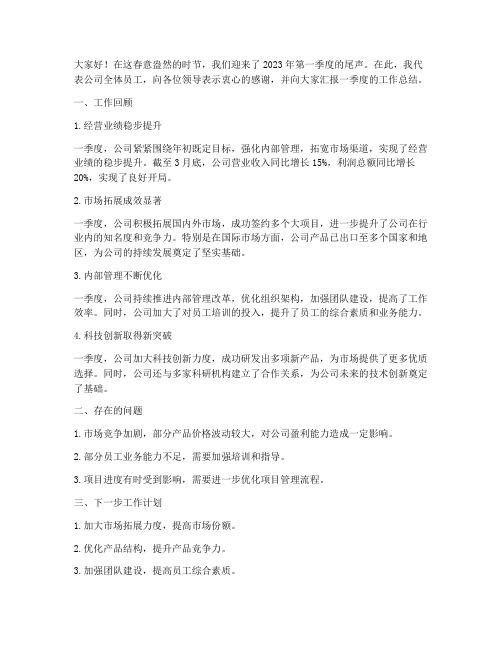 大家好！在这春意盎然的时节，我们迎来了2023年第一季度的尾声。在此，我代表公司全体员工，向各位领导表示衷心的感谢，并向大家汇报一季度的工作总结。

一、工作回顾

1. 经营业绩稳步提升

一季度，公司紧紧围绕年初既定目标，强化内部管理，拓宽市场渠道，实现了经营业绩的稳步提升。截至3月底，公司营业收入同比增长15%，利润总额同比增长20%，实现了良好开局。

2. 市场拓展成效显著

一季度，公司积极拓展国内外市场，成功签约多个大项目，进一步提升了公司在行业内的知名度和竞争力。特别是在国际市场方面，公司产品已出口至多个国家和地区，为公司的持续发展奠定了坚实基础。

3. 内部管理不断优化

一季度，公司持续推进内部管理改革，优化组织架构，加强团队建设，提高了工作效率。同时，公司加大了对员工培训的投入，提升了员工的综合素质和业务能力。

4. 科技创新取得新突破

一季度，公司加大科技创新力度，成功研发出多项新产品，为市场提供了更多优质选择。同时，公司还与多家科研机构建立了合作关系，为公司未来的技术创新奠定了基础。

二、存在的问题

1. 市场竞争加剧，部分产品价格波动较大，对公司盈利能力造成一定影响。

2. 部分员工业务能力不足，需要加强培训和指导。

3. 项目进度有时受到影响，需要进一步优化项目管理流程。

三、下一步工作计划

1. 加大市场拓展力度，提高市场份额。

2. 优化产品结构，提升产品竞争力。

3. 加强团队建设，提高员工综合素质。